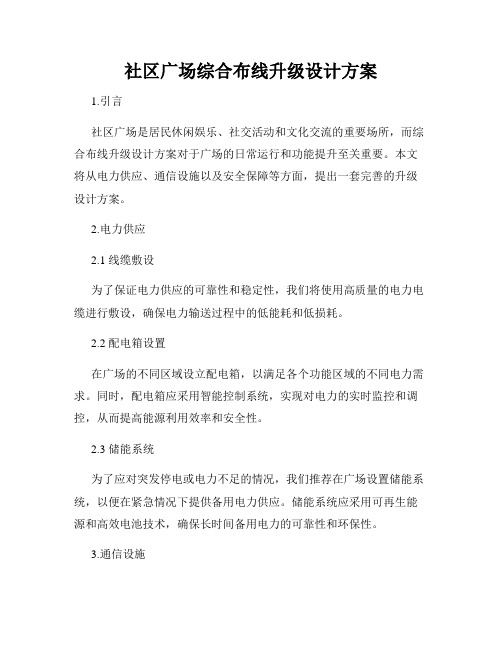 社区广场综合布线升级设计方案

1.引言

社区广场是居民休闲娱乐、社交活动和文化交流的重要场所，而综合布线升级设计方案对于广场的日常运行和功能提升至关重要。本文将从电力供应、通信设施以及安全保障等方面，提出一套完善的升级设计方案。

2.电力供应

2.1 线缆敷设

为了保证电力供应的可靠性和稳定性，我们将使用高质量的电力电缆进行敷设，确保电力输送过程中的低能耗和低损耗。

2.2 配电箱设置

在广场的不同区域设立配电箱，以满足各个功能区域的不同电力需求。同时，配电箱应采用智能控制系统，实现对电力的实时监控和调控，从而提高能源利用效率和安全性。

2.3 储能系统

为了应对突发停电或电力不足的情况，我们推荐在广场设置储能系统，以便在紧急情况下提供备用电力供应。储能系统应采用可再生能源和高效电池技术，确保长时间备用电力的可靠性和环保性。

3.通信设施